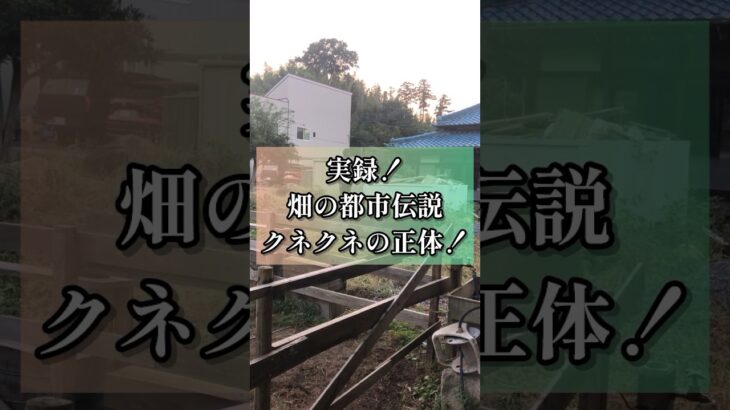 実録！
畑の都市伝説
クネクネの正体！